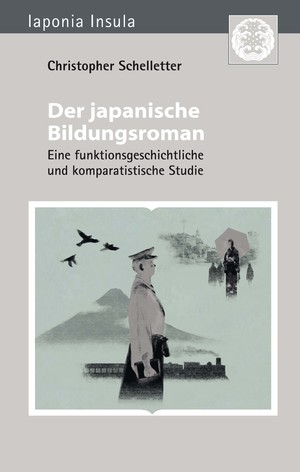 Iaponia Insula

Christopher Schelletter

Der japanische Bildungsroman

Eine funktionsgeschichtliche und komparatistische Studie